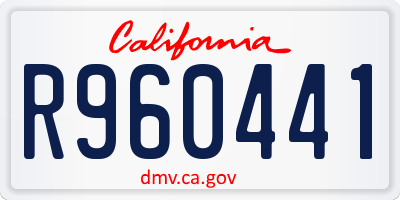 California

R960441

dmv.ca.gov